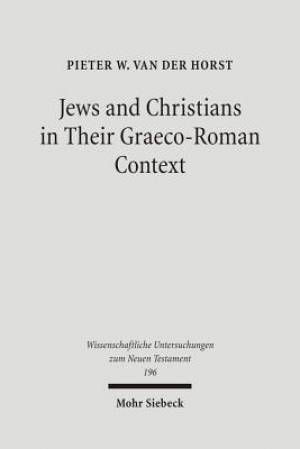 PIETER W. VAN DER HORST

Jews and Christians in Their Graeco-Roman Context

Wissenschaftliche Untersuchungen zum Neuen Testament 196

Mohr Siebeck